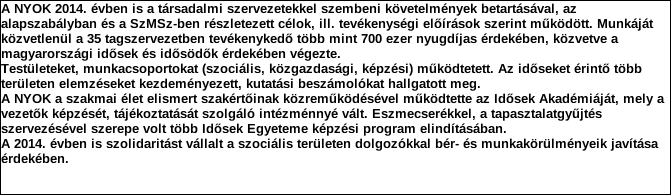 A NYOK 2014. évben is a társadalmi szervezetekkel szembeni követelmények betartásával, az alapszabályban és a SzMSz-ben részletezett célok, ill. tevékenységi előírások szerint működött. Munkáját közvetlenül a 35 tagszervezetben tevékenykedő több mint 700 ezer nyugdíjas érdekében, közvetve a magyarországi idősek és idősödők érdekében végezte.
Testületeket, munkacsoportokat (szociális, közgazdasági, képzési) működtetett. Az időseket érintő több területen elemzéseket kezdeményezett, kutatási beszámolókat hallgatott meg.
A NYOK a szakmai élet elismert szakértőinak közreműködésével működtette az Idősek Akadémiáját, mely a vezetők képzését, tájékoztatását szolgáló intézménnyé vált. Eszmecserékkel, a tapasztalatgyűjtés szervezésével szerepe volt több Idősek Egyeteme képzési program elindításában.
A 2014. évben is szolidaritást vállalt a szociális területen dolgozókkal bér- és munkakörülményeik javítása érdekében.